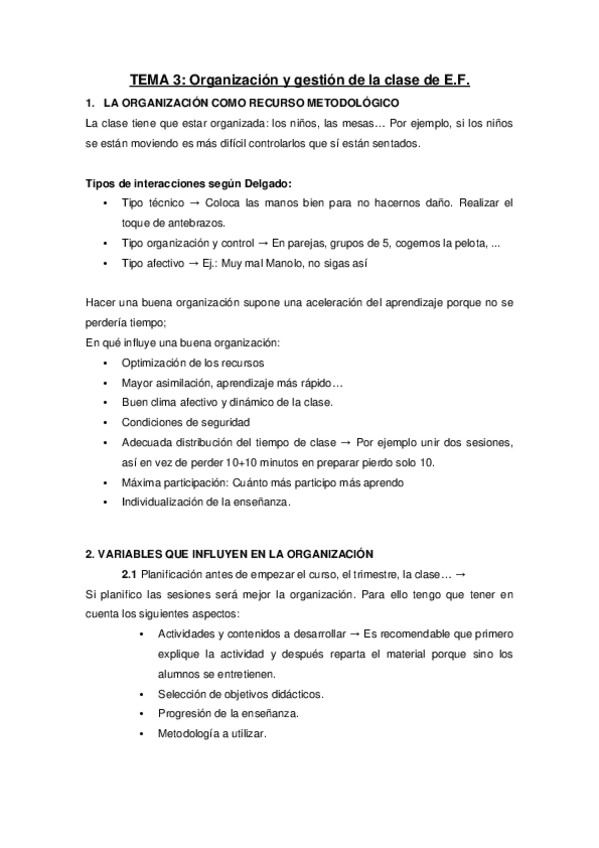 TEMA 3: Organización y gestión de la clase de E.F.

1. LA ORGANIZACIÓN COMO RECURSO METODOLÓGICO

La clase tiene que estar organizada: los niños, las mesas… Por ejemplo, si los niños se están moviendo es más difícil controlarlos que sí están sentados.

Tipos de interacciones según Delgado:

• Tipo técnico → Coloca las manos bien para no hacernos daño. Realizar el toque de antebrazos.
• Tipo organización y control → En parejas, grupos de 5, cogemos la pelota, ...
• Tipo afectivo → Ej.: Muy mal Manolo, no sigas así

Hacer una buena organización supone una aceleración del aprendizaje porque no se perdería tiempo;
En qué influye una buena organización:

• Optimización de los recursos
• Mayor asimilación, aprendizaje más rápido…
• Buen clima afectivo y dinámico de la clase.
• Condiciones de seguridad
• Adecuada distribución del tiempo de clase → Por ejemplo unir dos sesiones, así en vez de perder 10+10 minutos en preparar pierdo solo 10.
• Máxima participación: Cuánto más participo más aprendo
• Individualización de la enseñanza.

2. VARIABLES QUE INFLUYEN EN LA ORGANIZACIÓN

2.1 Planificación antes de empezar el curso, el trimestre, la clase… →

Si planifico las sesiones será mejor la organización. Para ello tengo que tener en cuenta los siguientes aspectos:

• Actividades y contenidos a desarrollar → Es recomendable que primero explique la actividad y después reparta el material porque sino los alumnos se entretienen.
• Selección de objetivos didácticos.
• Progresión de la enseñanza.
• Metodología a utilizar.